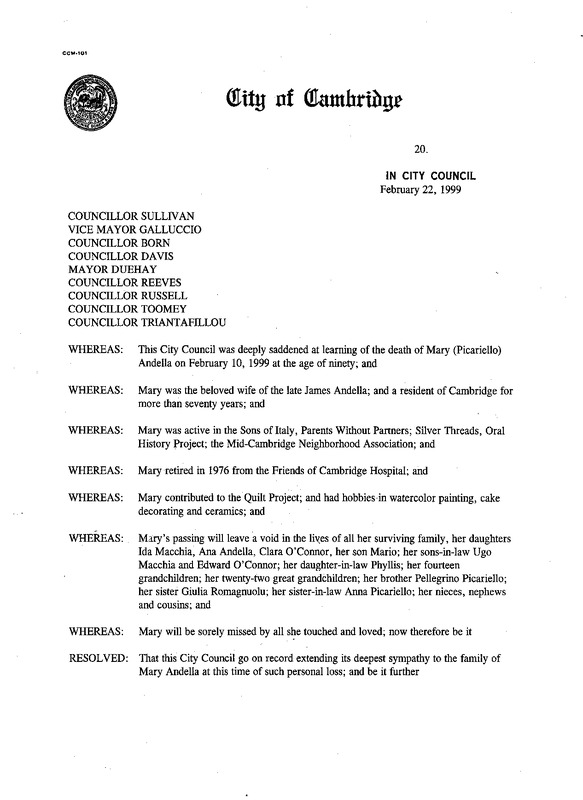 CCM-101

City of Cambridge

20.

IN CITY COUNCIL
February 22, 1999

COUNCILLOR SULLIVAN
VICE MAYOR GALLUCCIO
COUNCILLOR BORN
COUNCILLOR DAVIS
MAYOR DUEHAY
COUNCILLOR REEVES
COUNCILLOR RUSSELL
COUNCILLOR TOOMEY
COUNCILLOR TRIANTAFILLOU

WHEREAS: This City Council was deeply saddened at learning of the death of Mary (Picariello) Andella on February 10, 1999 at the age of ninety; and

WHEREAS: Mary was the beloved wife of the late James Andella; and a resident of Cambridge for more than seventy years; and

WHEREAS: Mary was active in the Sons of Italy, Parents Without Partners; Silver Threads, Oral History Project; the Mid-Cambridge Neighborhood Association; and

WHEREAS: Mary retired in 1976 from the Friends of Cambridge Hospital; and

WHEREAS: Mary contributed to the Quilt Project; and had hobbies in watercolor painting, cake decorating and ceramics; and

WHEREAS: Mary's passing will leave a void in the lives of all her surviving family, her daughters Ida Macchia, Ana Andella, Clara O'Connor, her son Mario; her sons-in-law Ugo Macchia and Edward O'Connor; her daughter-in-law Phyllis; her fourteen grandchildren; her twenty-two great grandchildren; her brother Pellegrino Picariello; her sister Giulia Romagnuolu; her sister-in-law Anna Picariello; her nieces, nephews and cousins; and

WHEREAS: Mary will be sorely missed by all she touched and loved; now therefore be it

RESOLVED: That this City Council go on record extending its deepest sympathy to the family of Mary Andella at this time of such personal loss; and be it further